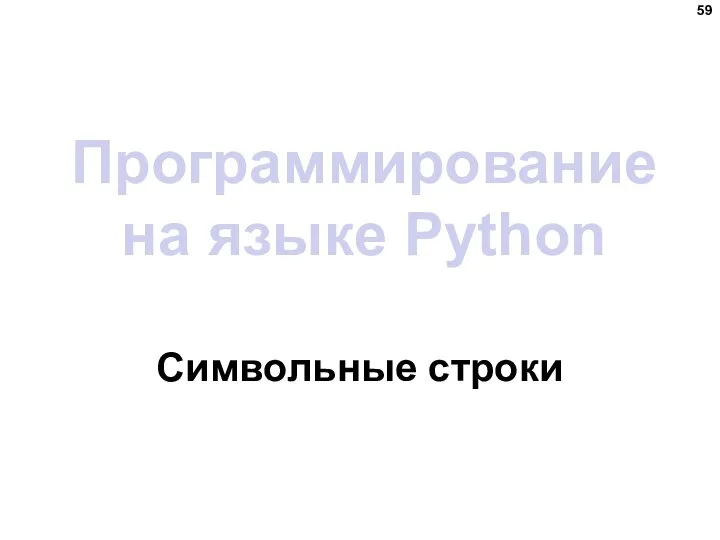 59

Программирование на языке Python

Символьные строки